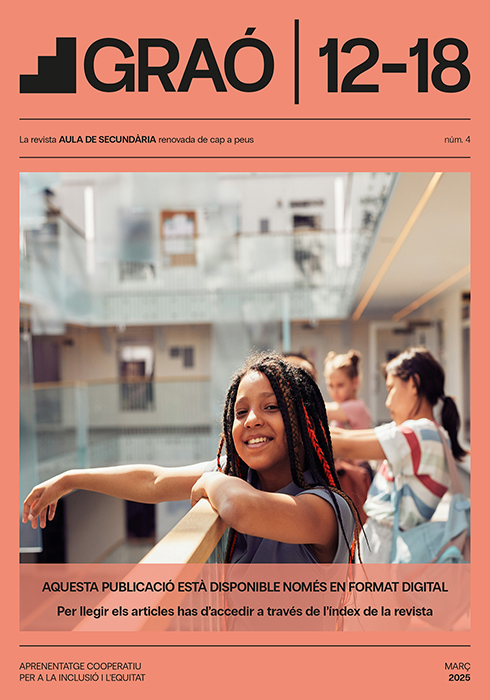 GRAÓ | 12-18

La revista AULA DE SECUNDÀRIA renovada de cap a peus

núm. 4

AQUESTA PUBLICACIÓ ESTÀ DISPONIBLE NOMÉS EN FORMAT DIGITAL

Per llegir els articles has d'accedir a través de l'índex de la revista

APRENENTATGE COOPERATIU PER A LA INCLUSIÓ I L'EQUITAT

MARÇ 2025